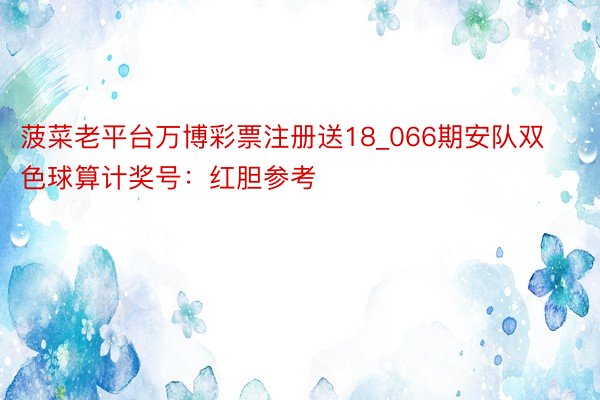 菠菜老平台万博彩票注册送18_066期安队双色球算计奖号：红胆参考